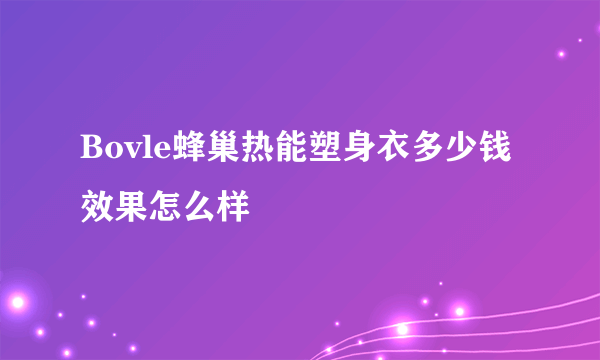 Bovle蜂巢热能塑身衣多少钱效果怎么样